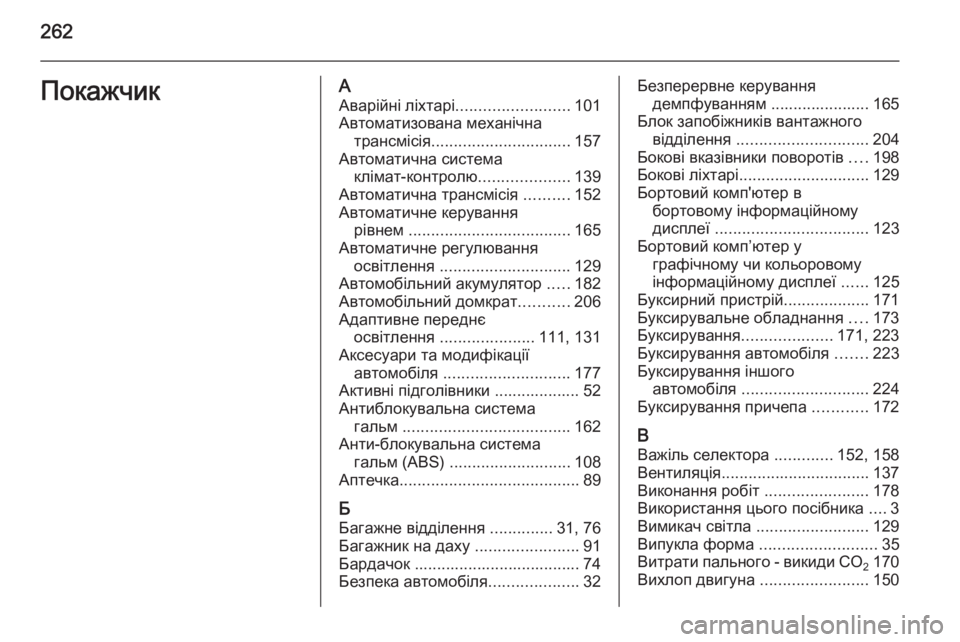 262

Покажчик

А
Аварійні ліхтарі......................... 101
Автоматизована механічна трансмісія............................... 157
Автоматична система клімат-контролю.................... 139
Автоматична трансмісія .......... 152
Автоматичне керування рівнем .................................... 165
Автоматичне регулювання освітлення ............................. 129
Автомобільний акумулятор ..... 182
Автомобільний домкрат........... 206
Адаптивне переднє освітлення ..................... 111, 131
Аксесуари та модифікації автомобіля ............................ 177
Активні підголівники ................... 52
Антиблокувальна система гальм ..................................... 162
Анти-блокувальна система гальм (ABS) ........................... 108
Аптечка........................................ 89

Б
Багажне відділення .............. 31, 76
Багажник на даху ....................... 91
Бардачок ..................................... 74
Безпека автомобіля.................... 32
Безперервне керування демпфуванням ...................... 165
Блок запобіжників вантажного відділення ............................. 204
Бокові вказівники поворотів .... 198
Бокові ліхтарі............................. 129
Бортовий комп'ютер в бортовому інформаційному дисплеї .................................. 123
Бортовий комп’ютер у графічному чи кольоровому інформаційному дисплеї ...... 125
Буксирний пристрій................... 171
Буксирувальне обладнання .... 173
Буксирування.................... 171, 223
Буксирування автомобіля ....... 223
Буксирування іншого автомобіля ............................ 224
Буксирування причепа ............ 172

В
Важіль селектора ............. 152, 158
Вентиляція................................. 137
Виконання робіт ....................... 178
Використання цього посібника .... 3
Вимикач світла ......................... 129
Випукла форма .......................... 35
Витрати пального - викиди $CO_2$ 170
Вихлоп двигуна ........................ 150

carmanualsonline.info